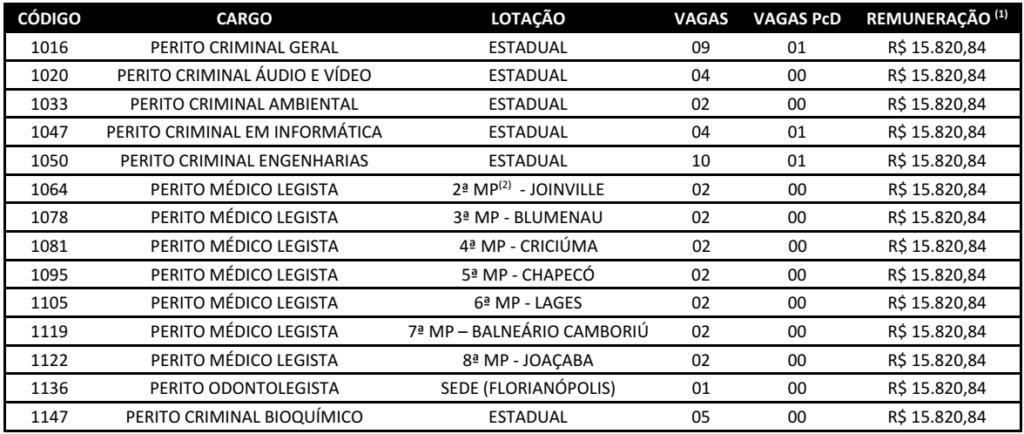 | CÓDIGO | CARGO | LOTAÇÃO | VAGAS | VAGAS PcD | REMUNERAÇÃO $^{(1)}$ |
|---|---|---|---|---|---|
| 1016 | PERITO CRIMINAL GERAL | ESTADUAL | 09 | 01 | R$ 15.820,84 |
| 1020 | PERITO CRIMINAL ÁUDIO E VÍDEO | ESTADUAL | 04 | 00 | R$ 15.820,84 |
| 1033 | PERITO CRIMINAL AMBIENTAL | ESTADUAL | 02 | 00 | R$ 15.820,84 |
| 1047 | PERITO CRIMINAL EM INFORMÁTICA | ESTADUAL | 04 | 01 | R$ 15.820,84 |
| 1050 | PERITO CRIMINAL ENGENHARIAS | ESTADUAL | 10 | 01 | R$ 15.820,84 |
| 1064 | PERITO MÉDICO LEGISTA | 2ª MP$^{(2)}$ - JOINVILLE | 02 | 00 | R$ 15.820,84 |
| 1078 | PERITO MÉDICO LEGISTA | 3ª MP - BLUMENAU | 02 | 00 | R$ 15.820,84 |
| 1081 | PERITO MÉDICO LEGISTA | 4ª MP - CRICIÚMA | 02 | 00 | R$ 15.820,84 |
| 1095 | PERITO MÉDICO LEGISTA | 5ª MP - CHAPECÓ | 02 | 00 | R$ 15.820,84 |
| 1105 | PERITO MÉDICO LEGISTA | 6ª MP - LAGES | 02 | 00 | R$ 15.820,84 |
| 1119 | PERITO MÉDICO LEGISTA | 7ª MP – BALNEÁRIO CAMBORIÚ | 02 | 00 | R$ 15.820,84 |
| 1122 | PERITO MÉDICO LEGISTA | 8ª MP - JOAÇABA | 02 | 00 | R$ 15.820,84 |
| 1136 | PERITO ODONTOLEGISTA | SEDE (FLORIANÓPOLIS) | 01 | 00 | R$ 15.820,84 |
| 1147 | PERITO CRIMINAL BIOQUÍMICO | ESTADUAL | 05 | 00 | R$ 15.820,84 |